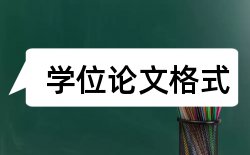 学位论文格式